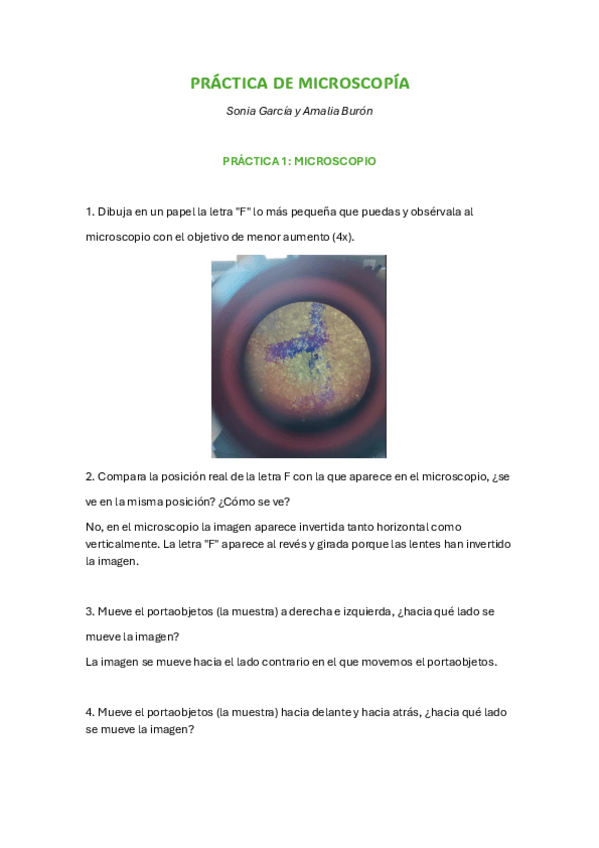 PRÁCTICA DE MICROSCOPÍA

Sonia García y Amalia Burón

PRÁCTICA 1: MICROSCOPIO

1. Dibuja en un papel la letra "F" lo más pequeña que puedas y obsérvala al microscopio con el objetivo de menor aumento (4x).

2. Compara la posición real de la letra F con la que aparece en el microscopio, ¿se ve en la misma posición? ¿Cómo se ve?

No, en el microscopio la imagen aparece invertida tanto horizontal como verticalmente. La letra "F" aparece al revés y girada porque las lentes han invertido la imagen.

3. Mueve el portaobjetos (la muestra) a derecha e izquierda, ¿hacia qué lado se mueve la imagen?

La imagen se mueve hacia el lado contrario en el que movemos el portaobjetos.

4. Mueve el portaobjetos (la muestra) hacia delante y hacia atrás, ¿hacia qué lado se mueve la imagen?